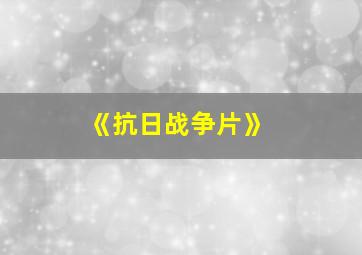 《抗日战争片》